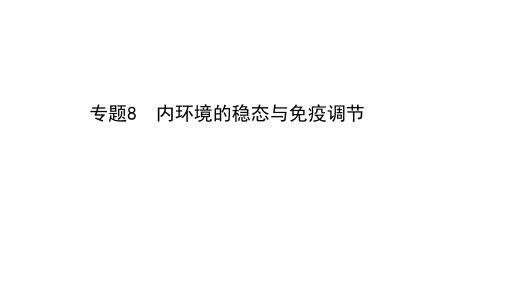 专题8　内环境的稳态与免疫调节